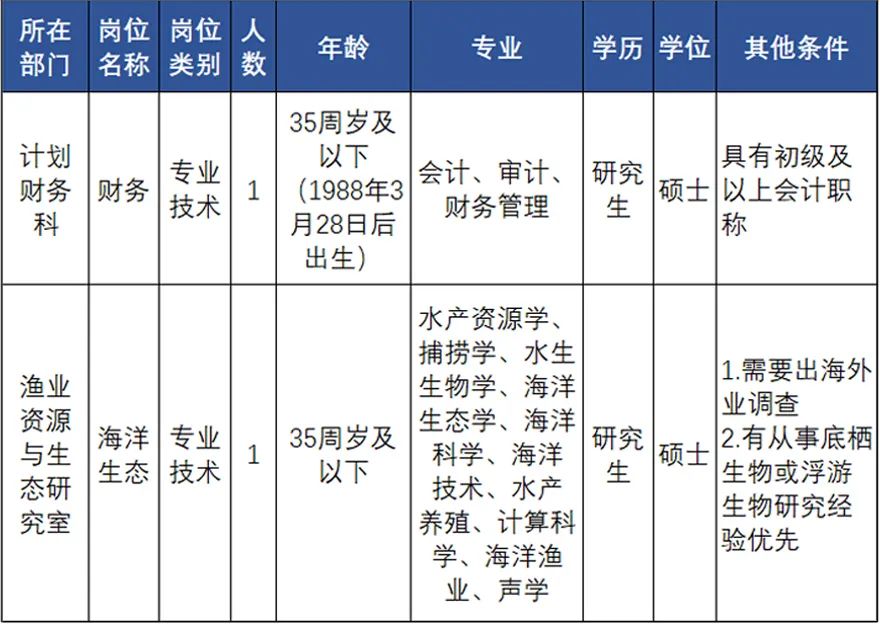 | 所在部门 | 岗位名称 | 岗位类别 | 人数 | 年龄 | 专业 | 学历 | 学位 | 其他条件 |
|---|---|---|---|---|---|---|---|---|
| 计划财务科 | 财务 | 专业技术 | 1 | 35周岁及以下（1988年3月28日后出生） | 会计、审计、财务管理 | 研究生 | 硕士 | 具有初级及以上会计职称 |
| 渔业资源与生态研究室 | 海洋生态 | 专业技术 | 1 | 35周岁及以下 | 水产资源学、捕捞学、水生生物学、海洋生态学、海洋科学、海洋技术、水产养殖、计算科学、海洋渔业、声学 | 研究生 | 硕士 | 1.需要出海外业调查 2.有从事底栖生物或浮游生物研究经验优先 |